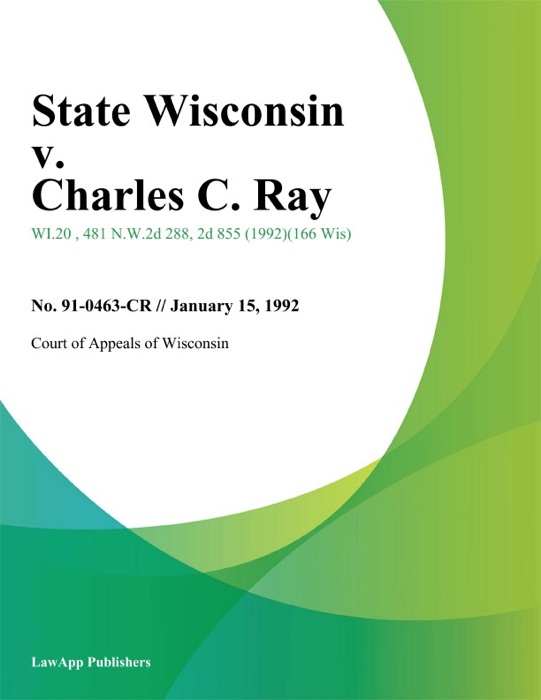 State Wisconsin v. Charles C. Ray

WI.20 , 481 N.W.2d 288, 2d 855 (1992)(166 Wis)

No. 91-0463-CR // January 15, 1992

Court of Appeals of Wisconsin

LawApp Publishers